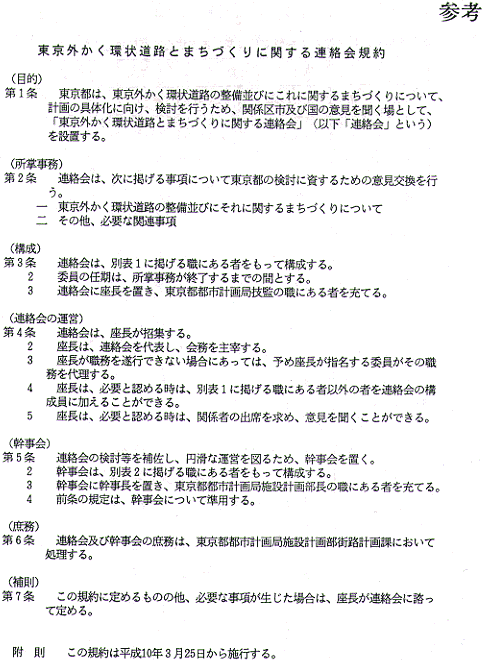 参考

東京外かく環状道路とまちづくりに関する連絡会規約

(目的)
第1条 東京都は、東京外かく環状道路の整備並びにこれに関するまちづくりについて、計画の具体化に向け、検討を行うため、関係区市及び国の意見を聞く場として、「東京外かく環状道路とまちづくりに関する連絡会」(以下「連絡会」という)を設置する。

(所掌事務)
第2条 連絡会は、次に掲げる事項について東京都の検討に資するための意見交換を行う。
一 東京外かく環状道路の整備並びにそれに関するまちづくりについて
二 その他、必要な関連事項

(構成)
第3条 連絡会は、別表1に掲げる職にある者をもって構成する。
2 委員の任期は、所掌事務が終了するまでの間とする。
3 連絡会に座長を置き、東京都都市計画局技監の職にある者を充てる。

(連絡会の運営)
第4条 連絡会は、座長が招集する。
2 座長は、連絡会を代表し、会務を主宰する。
3 座長が職務を遂行できない場合にあっては、予め座長が指名する委員がその職務を代理する。
4 座長は、必要と認める時は、別表1に掲げる職にある者以外の者を連絡会の構成員に加えることができる。
5 座長は、必要と認める時は、関係者の出席を求め、意見を聞くことができる。

(幹事会)
第5条 連絡会の検討等を補佐し、円滑な運営を図るため、幹事会を置く。
2 幹事会は、別表2に掲げる職にある者をもって構成する。
3 幹事会に幹事長を置き、東京都都市計画局施設計画部長の職にある者を充てる。
4 前条の規定は、幹事会について準用する。

(庶務)
第6条 連絡会及び幹事会の庶務は、東京都都市計画局施設計画部街路計画課において処理する。

(補則)
第7条 この規約に定めるものの他、必要な事項が生じた場合は、座長が連絡会に諮って定める。

附 則 この規約は平成10年3月25日から施行する。